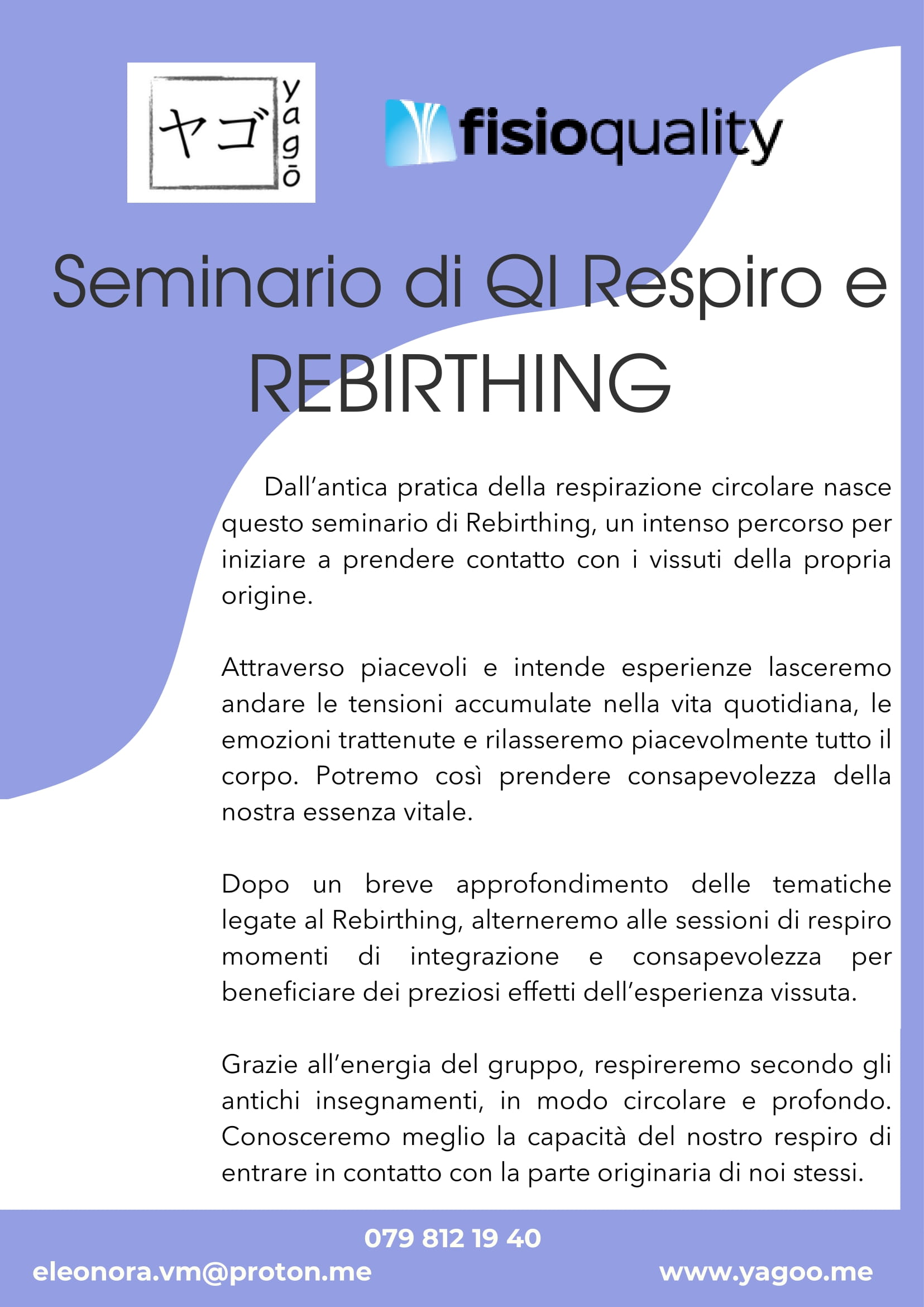 ヤゴ yagō

fisioquality

Seminario di QI Respiro e REBIRTHING

Dall'antica pratica della respirazione circolare nasce questo seminario di Rebirthing, un intenso percorso per iniziare a prendere contatto con i vissuti della propria origine.

Attraverso piacevoli e intende esperienze lasceremo andare le tensioni accumulate nella vita quotidiana, le emozioni trattenute e rilasseremo piacevolmente tutto il corpo. Potremo così prendere consapevolezza della nostra essenza vitale.

Dopo un breve approfondimento delle tematiche legate al Rebirthing, alterneremo alle sessioni di respiro momenti di integrazione e consapevolezza per beneficiare dei preziosi effetti dell'esperienza vissuta.

Grazie all'energia del gruppo, respireremo secondo gli antichi insegnamenti, in modo circolare e profondo. Conosceremo meglio la capacità del nostro respiro di entrare in contatto con la parte originaria di noi stessi.

079 812 19 40

eleonora.vm@proton.me

www.yagoo.me